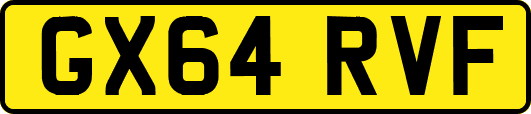 GX64 RVF